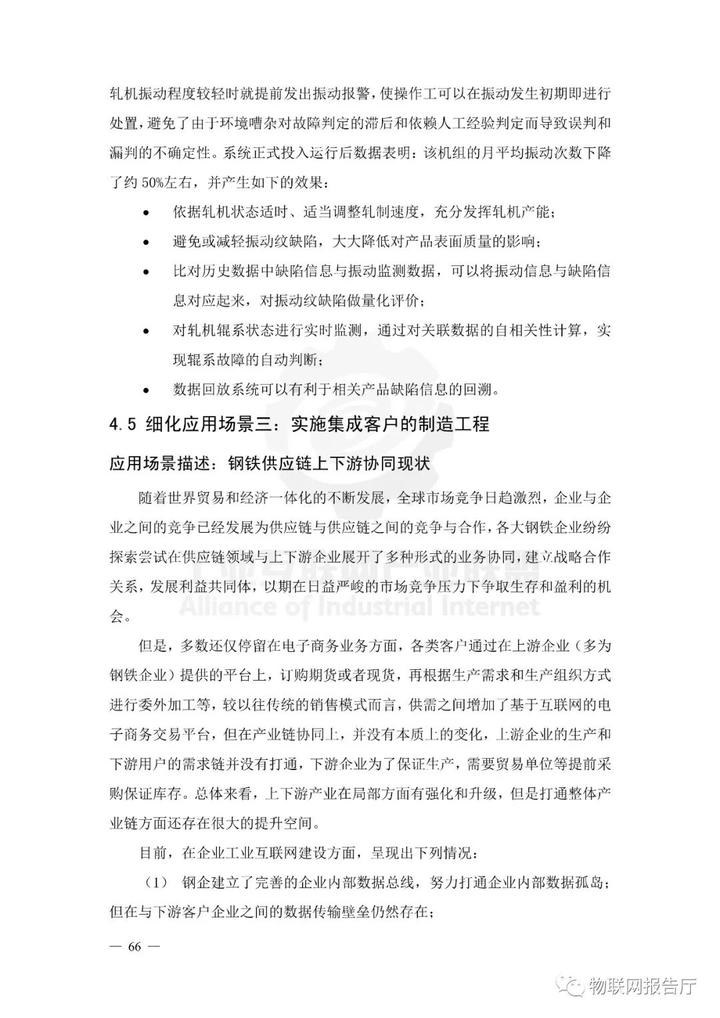 轧机振动程度较轻时就提前发出振动报警，使操作工可以在振动发生初期即进行处置，避免了由于环境嘈杂对故障判定的滞后和依赖人工经验判定而导致误判和漏判的不确定性。系统正式投入运行后数据表明：该机组的月平均振动次数下降了约 50%左右，并产生如下的效果：

• 依据轧机状态适时、适当调整轧制速度，充分发挥轧机产能；

• 避免或减轻振动纹缺陷，大大降低对产品表面质量的影响；

• 比对历史数据中缺陷信息与振动监测数据，可以将振动信息与缺陷信息对应起来，对振动纹缺陷做量化评价；

• 对轧机辊系状态进行实时监测，通过对关联数据的自相关性计算，实现辊系故障的自动判断；

• 数据回放系统可以有利于相关产品缺陷信息的回溯。

4.5 细化应用场景三：实施集成客户的制造工程

应用场景描述：钢铁供应链上下游协同现状

随着世界贸易和经济一体化的不断发展，全球市场竞争日趋激烈，企业与企业之间的竞争已经发展为供应链与供应链之间的竞争与合作，各大钢铁企业纷纷探索尝试在供应链领域与上下游企业展开了多种形式的业务协同，建立战略合作关系，发展利益共同体，以期在日益严峻的市场竞争压力下争取生存和盈利的机会。

Alliance of Industrial Internet

但是，多数还仅停留在电子商务业务方面，各类客户通过在上游企业（多为钢铁企业）提供的平台上，订购期货或者现货，再根据生产需求和生产组织方式进行委外加工等，较以往传统的销售模式而言，供需之间增加了基于互联网的电子商务交易平台，但在产业链协同上，并没有本质上的变化，上游企业的生产和下游用户的需求链并没有打通，下游企业为了保证生产，需要贸易单位等提前采购保证库存。总体来看，上下游产业在局部方面有强化和升级，但是打通整体产业链方面还存在很大的提升空间。

目前，在企业工业互联网建设方面，呈现出下列情况：

（1） 钢企建立了完善的企业内部数据总线，努力打通企业内部数据孤岛；但在与下游客户企业之间的数据传输壁垒仍然存在；

— 66 —

物联网报告厅